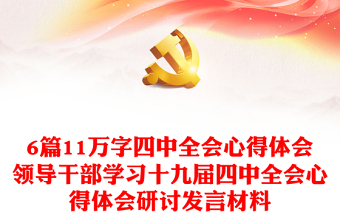 6篇11万字四中全会心得体会领导干部学习十九届四中全会心得体会研讨发言材料